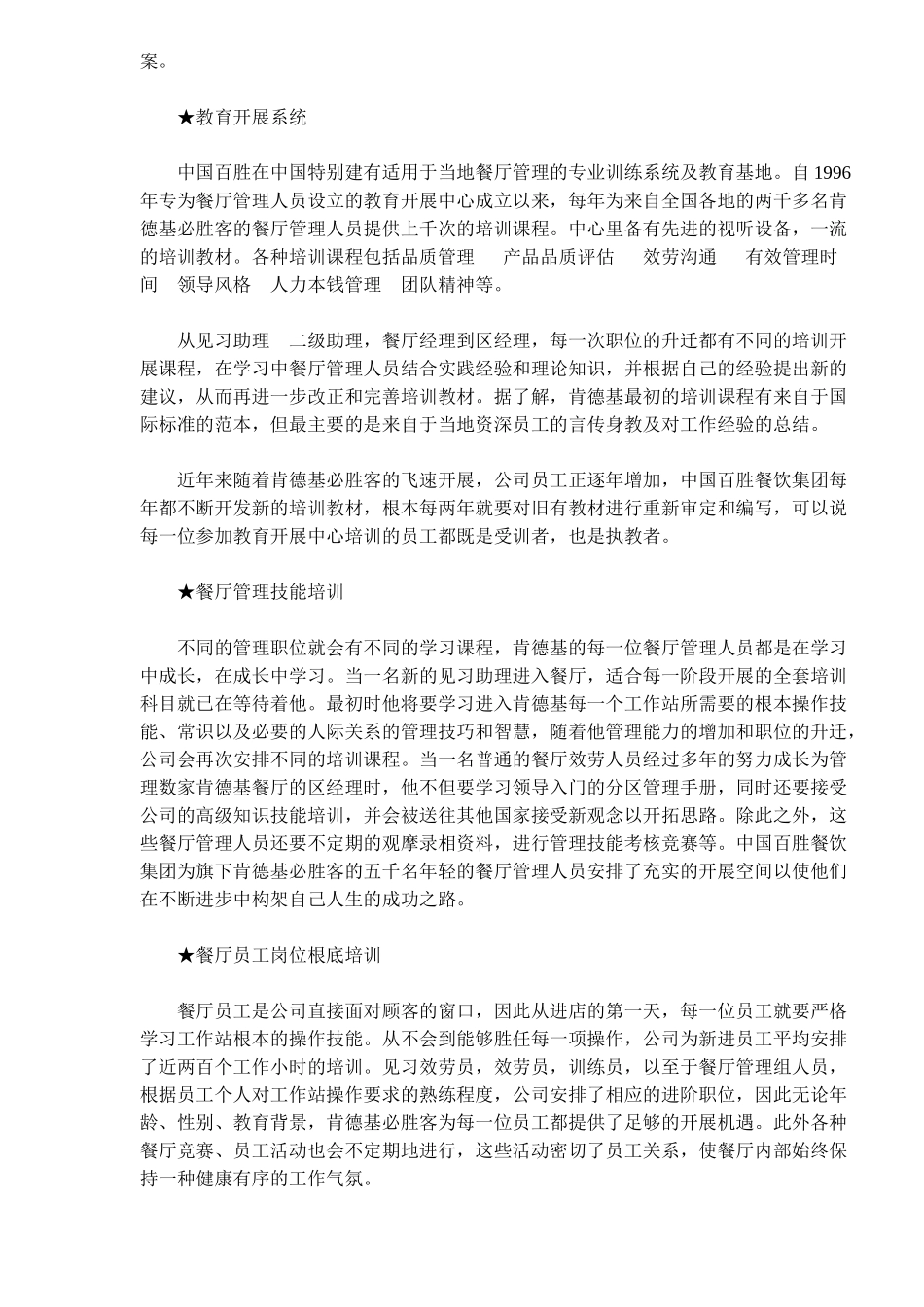 案。

★教育开展系统

中国百胜在中国特别建有适用于当地餐厅管理的专业训练系统及教育基地。自 1996 年专为餐厅管理人员设立的教育开展中心成立以来，每年为来自全国各地的两千多名肯德基必胜客的餐厅管理人员提供上千次的培训课程。中心里备有先进的视听设备，一流的培训教材。各种培训课程包括品质管理　产品品质评估　效劳沟通　有效管理时间　领导风格　人力本钱管理　团队精神等。

从见习助理　二级助理，餐厅经理到区经理，每一次职位的升迁都有不同的培训开展课程，在学习中餐厅管理人员结合实践经验和理论知识，并根据自己的经验提出新的建议，从而再进一步改正和完善培训教材。据了解，肯德基最初的培训课程有来自于国际标准的范本，但最主要的是来自于当地资深员工的言传身教及对工作经验的总结。

近年来随着肯德基必胜客的飞速开展，公司员工正逐年增加，中国百胜餐饮集团每年都不断开发新的培训教材，根本每两年就要对旧有教材进行重新审定和编写，可以说每一位参加教育开展中心培训的员工都既是受训者，也是执教者。

★餐厅管理技能培训

不同的管理职位就会有不同的学习课程，肯德基的每一位餐厅管理人员都是在学习中成长，在成长中学习。当一名新的见习助理进入餐厅，适合每一阶段开展的全套培训科目就已在等待着他。最初时他将要学习进入肯德基每一个工作站所需要的根本操作技能、常识以及必要的人际关系的管理技巧和智慧，随着他管理能力的增加和职位的升迁，公司会再次安排不同的培训课程。当一名普通的餐厅效劳人员经过多年的努力成长为管理数家肯德基餐厅的区经理时，他不但要学习领导入门的分区管理手册，同时还要接受公司的高级知识技能培训，并会被送往其他国家接受新观念以开拓思路。除此之外，这些餐厅管理人员还要不定期的观摩录相资料，进行管理技能考核竞赛等。中国百胜餐饮集团为旗下肯德基必胜客的五千名年轻的餐厅管理人员安排了充实的开展空间以使他们在不断进步中构架自己人生的成功之路。

★餐厅员工岗位根底培训

餐厅员工是公司直接面对顾客的窗口，因此从进店的第一天，每一位员工就要严格学习工作站根本的操作技能。从不会到能够胜任每一项操作，公司为新进员工平均安排了近两百个工作小时的培训。见习效劳员，效劳员，训练员，以至于餐厅管理组人员，根据员工个人对工作站操作要求的熟练程度，公司安排了相应的进阶职位，因此无论年龄、性别、教育背景，肯德基必胜客为每一位员工都提供了足够的开展机遇。此外各种餐厅竞赛、员工活动也会不定期地进行，这些活动密切了员工关系，使餐厅内部始终保持一种健康有序的工作气氛。